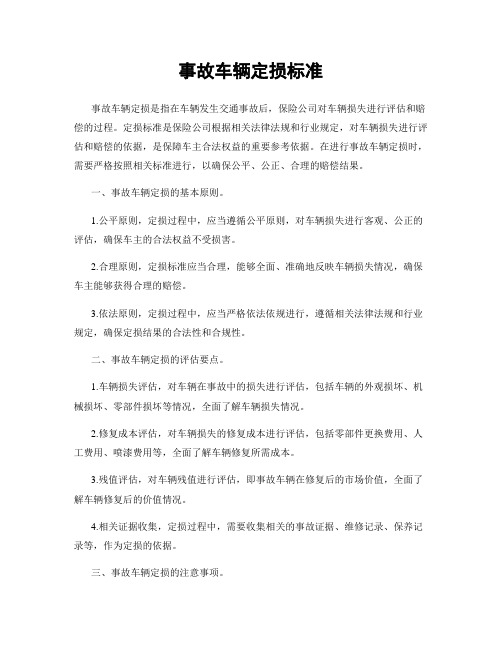 事故车辆定损标准

事故车辆定损是指在车辆发生交通事故后，保险公司对车辆损失进行评估和赔偿的过程。定损标准是保险公司根据相关法律法规和行业规定，对车辆损失进行评估和赔偿的依据，是保障车主合法权益的重要参考依据。在进行事故车辆定损时，需要严格按照相关标准进行，以确保公平、公正、合理的赔偿结果。

一、事故车辆定损的基本原则。

1.公平原则，定损过程中，应当遵循公平原则，对车辆损失进行客观、公正的评估，确保车主的合法权益不受损害。

2.合理原则，定损标准应当合理，能够全面、准确地反映车辆损失情况，确保车主能够获得合理的赔偿。

3.依法原则，定损过程中，应当严格依法依规进行，遵循相关法律法规和行业规定，确保定损结果的合法性和合规性。

二、事故车辆定损的评估要点。

1.车辆损失评估，对车辆在事故中的损失进行评估，包括车辆的外观损坏、机械损坏、零部件损坏等情况，全面了解车辆损失情况。

2.修复成本评估，对车辆损失的修复成本进行评估，包括零部件更换费用、人工费用、喷漆费用等，全面了解车辆修复所需成本。

3.残值评估，对车辆残值进行评估，即事故车辆在修复后的市场价值，全面了解车辆修复后的价值情况。

4.相关证据收集，定损过程中，需要收集相关的事故证据、维修记录、保养记录等，作为定损的依据。

三、事故车辆定损的注意事项。